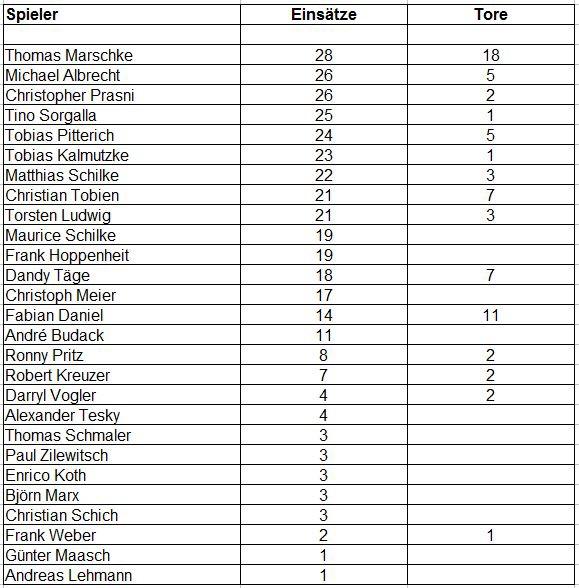 | Spieler | Einsätze | Tore |
|---|---|---|
| | | |
| Thomas Marschke | 28 | 18 |
| Michael Albrecht | 26 | 5 |
| Christopher Prasni | 26 | 2 |
| Tino Sorgalla | 25 | 1 |
| Tobias Pitterich | 24 | 5 |
| Tobias Kalmutzke | 23 | 1 |
| Matthias Schilke | 22 | 3 |
| Christian Tobien | 21 | 7 |
| Torsten Ludwig | 21 | 3 |
| Maurice Schilke | 19 | |
| Frank Hoppenheit | 19 | |
| Dandy Täge | 18 | 7 |
| Christoph Meier | 17 | |
| Fabian Daniel | 14 | 11 |
| André Budack | 11 | |
| Ronny Pritz | 8 | 2 |
| Robert Kreuzer | 7 | 2 |
| Darryl Vogler | 4 | 2 |
| Alexander Tesky | 4 | |
| Thomas Schmaler | 3 | |
| Paul Zilewitsch | 3 | |
| Enrico Koth | 3 | |
| Björn Marx | 3 | |
| Christian Schich | 3 | |
| Frank Weber | 2 | 1 |
| Günter Maasch | 1 | |
| Andreas Lehmann | 1 | |